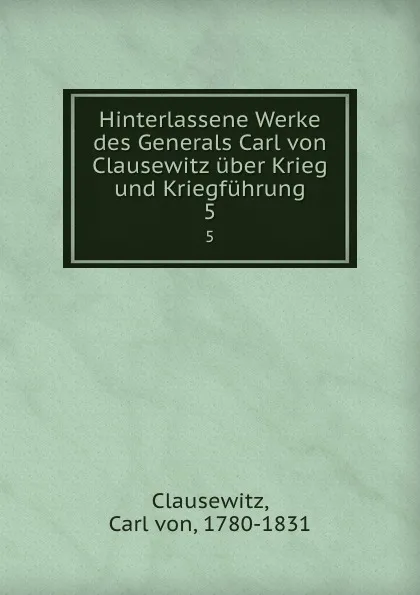 Hinterlassene Werke des Generals Carl von Clausewitz über Krieg und Kriegführung
5
5

Clausewitz,
Carl von, 1780-1831